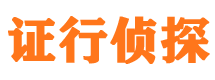 证行侦探